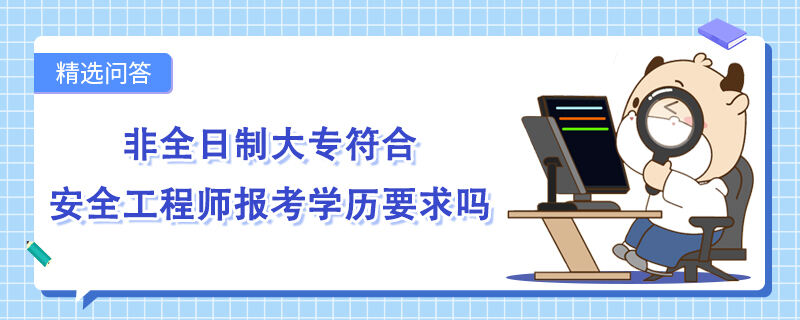 精选问答

非全日制大专符合
安全工程师报考学历要求吗